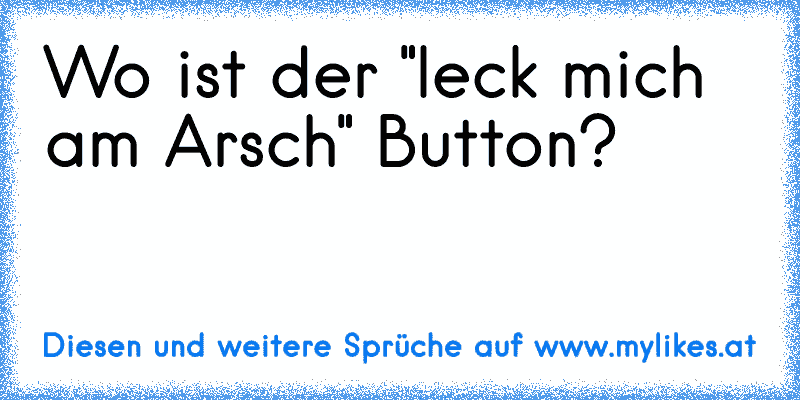 Wo ist der "leck mich am Arsch" Button?

Diesen und weitere Sprüche auf www.mylikes.at